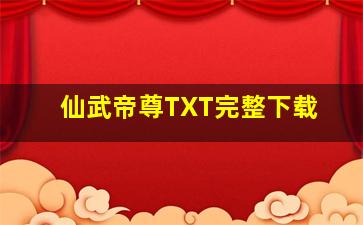 仙武帝尊TXT完整下载